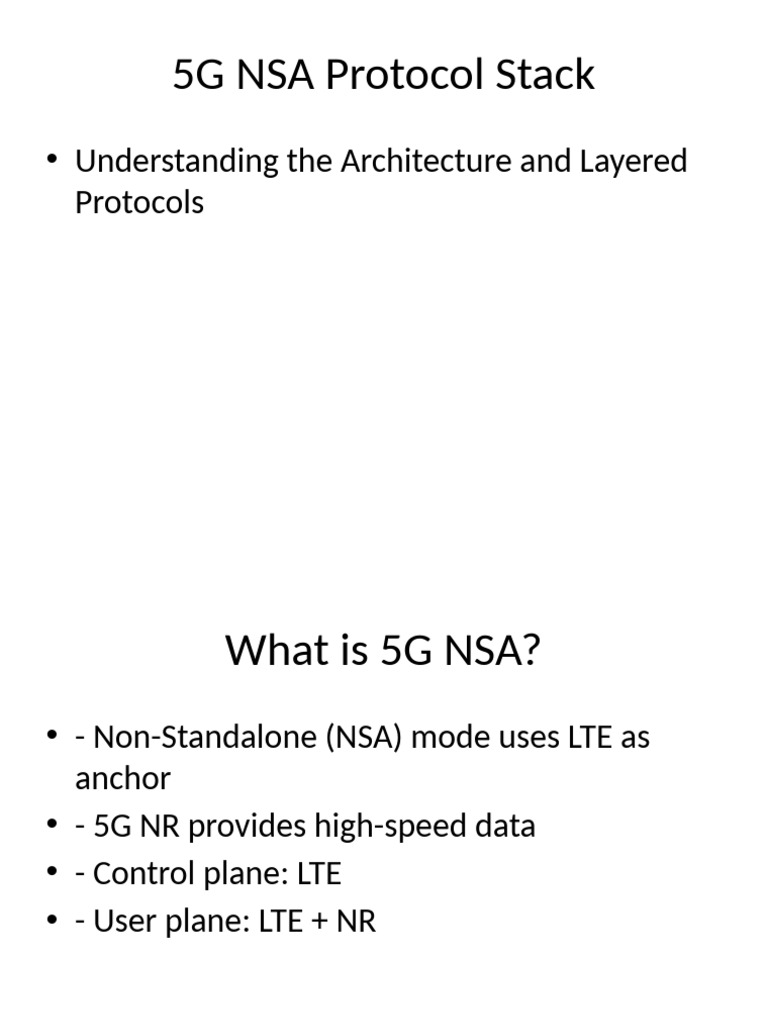 5G NSA Protocol Stack

• Understanding the Architecture and Layered Protocols

What is 5G NSA?

• - Non-Standalone (NSA) mode uses LTE as anchor
• - 5G NR provides high-speed data
• - Control plane: LTE
• - User plane: LTE + NR